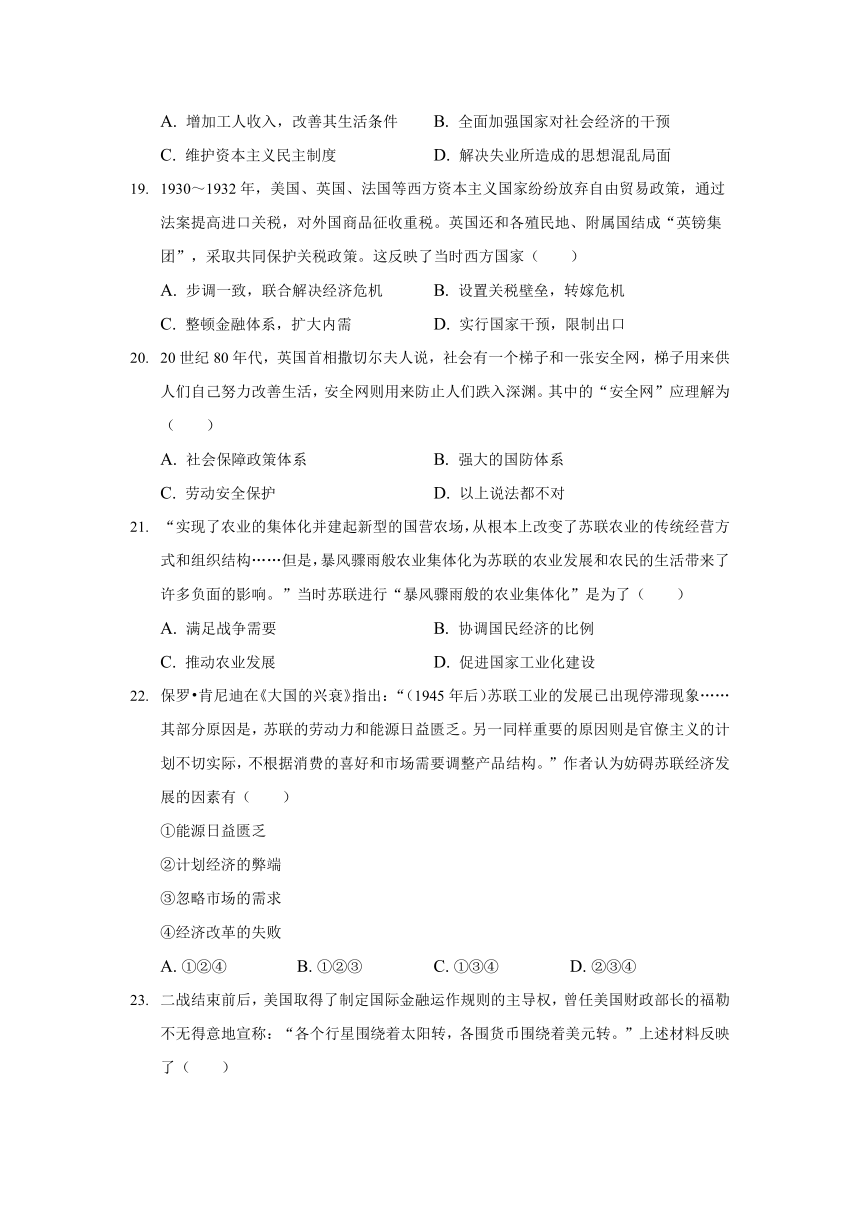 A. 增加工人收入，改善其生活条件　　B. 全面加强国家对社会经济的干预

C. 维护资本主义民主制度　　D. 解决失业所造成的思想混乱局面

19. 1930～1932 年，美国、英国、法国等西方资本主义国家纷纷放弃自由贸易政策，通过法案提高进口关税，对外国商品征收重税。英国还和各殖民地、附属国结成“英镑集团”，采取共同保护关税政策。这反映了当时西方国家（　　）

A. 步调一致，联合解决经济危机　　B. 设置关税壁垒，转嫁危机

C. 整顿金融体系，扩大内需　　D. 实行国家干预，限制出口

20. 20 世纪 80 年代，英国首相撒切尔夫人说，社会有一个梯子和一张安全网，梯子用来供人们自己努力改善生活，安全网则用来防止人们跌入深渊。其中的“安全网”应理解为（　　）

A. 社会保障政策体系　　B. 强大的国防体系

C. 劳动安全保护　　D. 以上说法都不对

21. “实现了农业的集体化并建起新型的国营农场，从根本上改变了苏联农业的传统经营方式和组织结构……但是，暴风骤雨般农业集体化为苏联的农业发展和农民的生活带来了许多负面的影响。”当时苏联进行“暴风骤雨般的农业集体化”是为了（　　）

A. 满足战争需要　　B. 协调国民经济的比例

C. 推动农业发展　　D. 促进国家工业化建设

22. 保罗•肯尼迪在《大国的兴衰》指出：“(1945 年后)苏联工业的发展已出现停滞现象……其部分原因是，苏联的劳动力和能源日益匮乏。另一同样重要的原因则是官僚主义的计划不切实际，不根据消费的喜好和市场需要调整产品结构。”作者认为妨碍苏联经济发展的因素有（　　）

①能源日益匮乏

②计划经济的弊端

③忽略市场的需求

④经济改革的失败

A. ①②④　　B. ①②③　　C. ①③④　　D. ②③④

23. 二战结束前后，美国取得了制定国际金融运作规则的主导权，曾任美国财政部长的福勒不无得意地宣称：“各个行星围绕着太阳转，各国货币围绕着美元转。”上述材料反映了（　　）